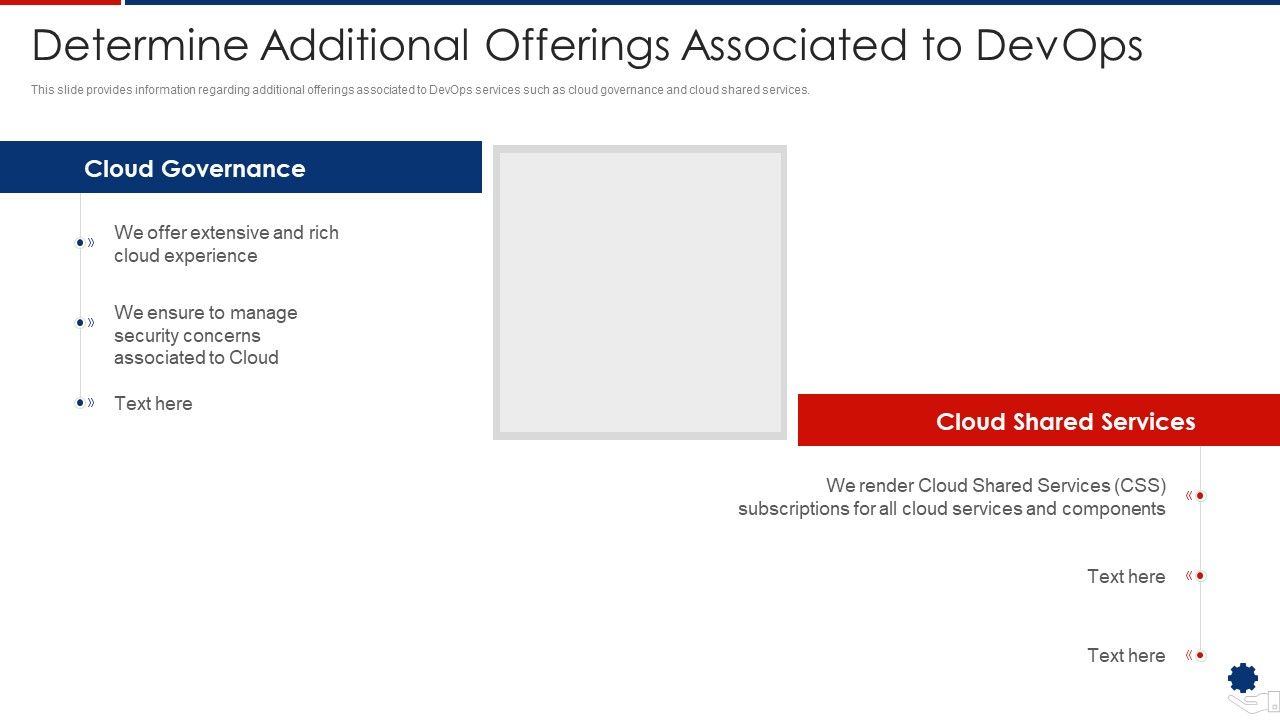 Determine Additional Offerings Associated to DevOps

This slide provides information regarding additional offerings associated to DevOps services such as cloud governance and cloud shared services.

Cloud Governance

We offer extensive and rich cloud experience

We ensure to manage security concerns associated to Cloud

Text here

Cloud Shared Services

We render Cloud Shared Services (CSS) subscriptions for all cloud services and components

Text here

Text here